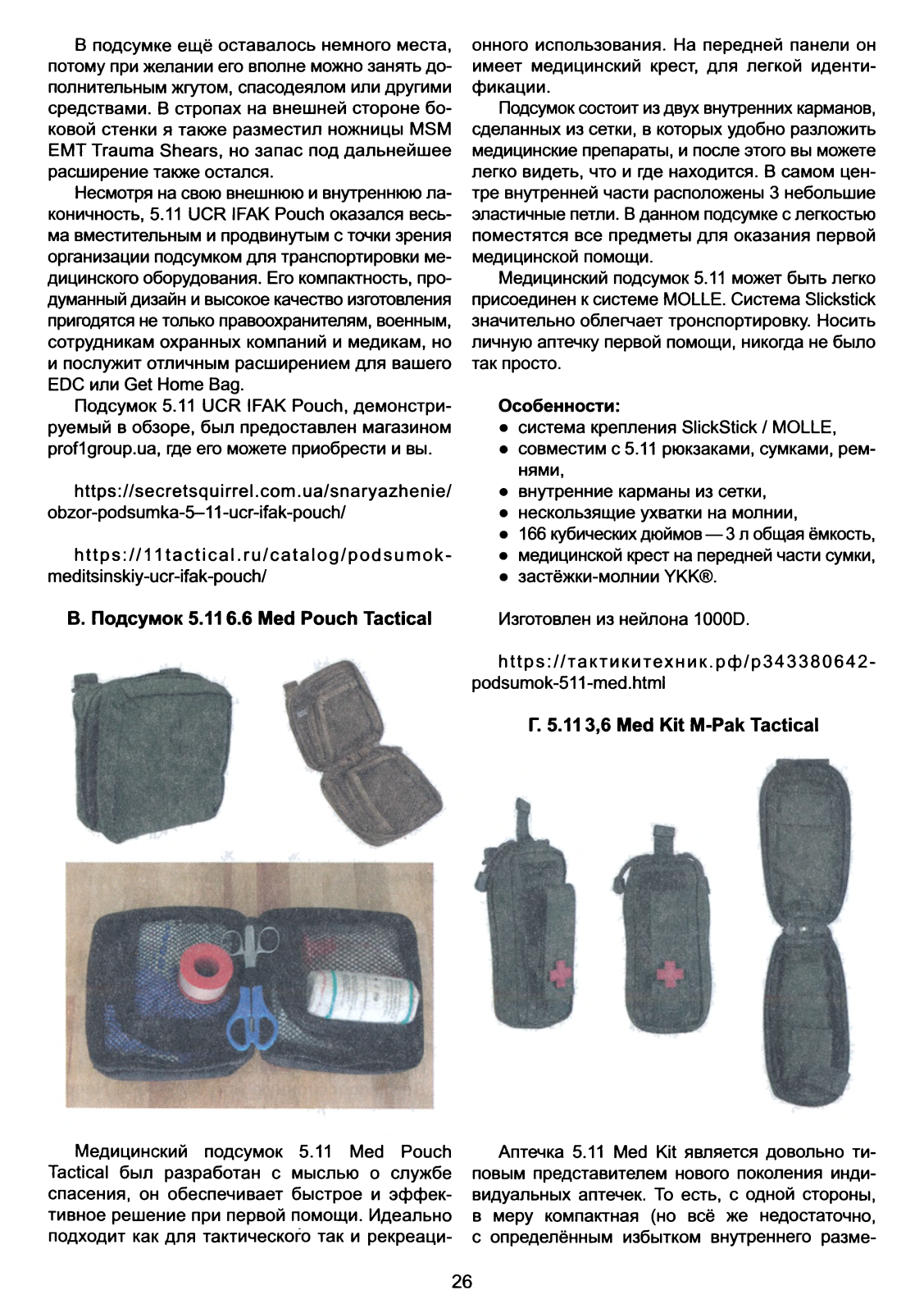 В подсумке ещё оставалось немного места, потому при желании его вполне можно занять дополнительным жгутом, спасодеялом или другими средствами. В стропах на внешней стороне боковой стенки я также разместил ножницы MSM EMT Trauma Shears, но запас под дальнейшее расширение также остался.

Несмотря на свою внешнюю и внутреннюю лаконичность, 5.11 UCR IFAK Pouch оказался весьма вместительным и продвинутым с точки зрения организации подсумком для транспортировки медицинского оборудования. Его компактность, продуманный дизайн и высокое качество изготовления пригодятся не только правоохранителям, военным, сотрудникам охранных компаний и медикам, но и послужит отличным расширением для вашего EDC или Get Home Bag.

Подсумок 5.11 UCR IFAK Pouch, демонстрируемый в обзоре, был предоставлен магазином prof1group.ua, где его можете приобрести и вы.

https://secretsquirrel.com.ua/snaryazhenie/obzor-podsumka-5–11-ucr-ifak-pouch/

https://11tactical.ru/catalog/podsumok-meditsinskiy-ucr-ifak-pouch/

В. Подсумок 5.11 6.6 Med Pouch Tactical

Медицинский подсумок 5.11 Med Pouch Tactical был разработан с мыслью о службе спасения, он обеспечивает быстрое и эффективное решение при первой помощи. Идеально подходит как для тактического так и рекреационного использования. На передней панели он имеет медицинский крест, для легкой идентификации.

Подсумок состоит из двух внутренних карманов, сделанных из сетки, в которых удобно разложить медицинские препараты, и после этого вы можете легко видеть, что и где находится. В самом центре внутренней части расположены 3 небольшие эластичные петли. В данном подсумке с легкостью поместятся все предметы для оказания первой медицинской помощи.

Медицинский подсумок 5.11 может быть легко присоединен к системе MOLLE. Система Slickstick значительно облегчает тронспортировку. Носить личную аптечку первой помощи, никогда не было так просто.

Особенности:
● система крепления SlickStick / MOLLE,
● совместим с 5.11 рюкзаками, сумками, ремнями,
● внутренние карманы из сетки,
● нескользящие ухватки на молнии,
● 166 кубических дюймов — 3 л общая ёмкость,
● медицинской крест на передней части сумки,
● застёжки-молнии YKK®.

Изготовлен из нейлона 1000D.

https://тактикитехник.рф/p343380642-podsumok-511-med.html

Г. 5.11 3,6 Med Kit M-Pak Tactical

Аптечка 5.11 Med Kit является довольно типовым представителем нового поколения индивидуальных аптечек. То есть, с одной стороны, в меру компактная (но всё же недостаточно, с определённым избытком внутреннего разме-

26